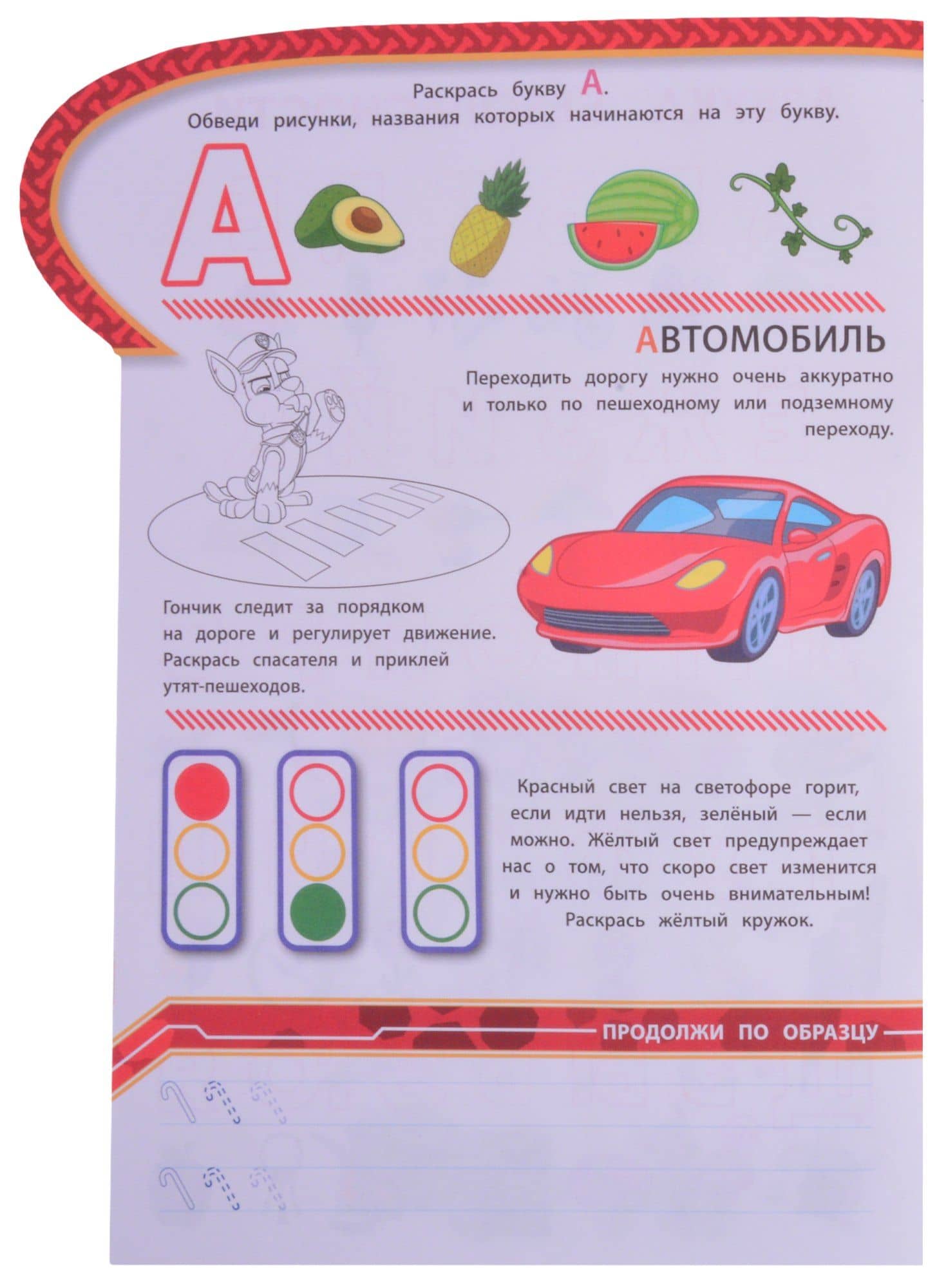 Раскрась букву А.
Обведи рисунки, названия которых начинаются на эту букву.

А

АВТОМОБИЛЬ

Переходить дорогу нужно очень аккуратно и только по пешеходному или подземному переходу.

Гончик следит за порядком на дороге и регулирует движение. Раскрась спасателя и приклей утят-пешеходов.

Красный свет на светофоре горит, если идти нельзя, зелёный — если можно. Жёлтый свет предупреждает нас о том, что скоро свет изменится и нужно быть очень внимательным! Раскрась жёлтый кружок.

ПРОДОЛЖИ ПО ОБРАЗЦУ